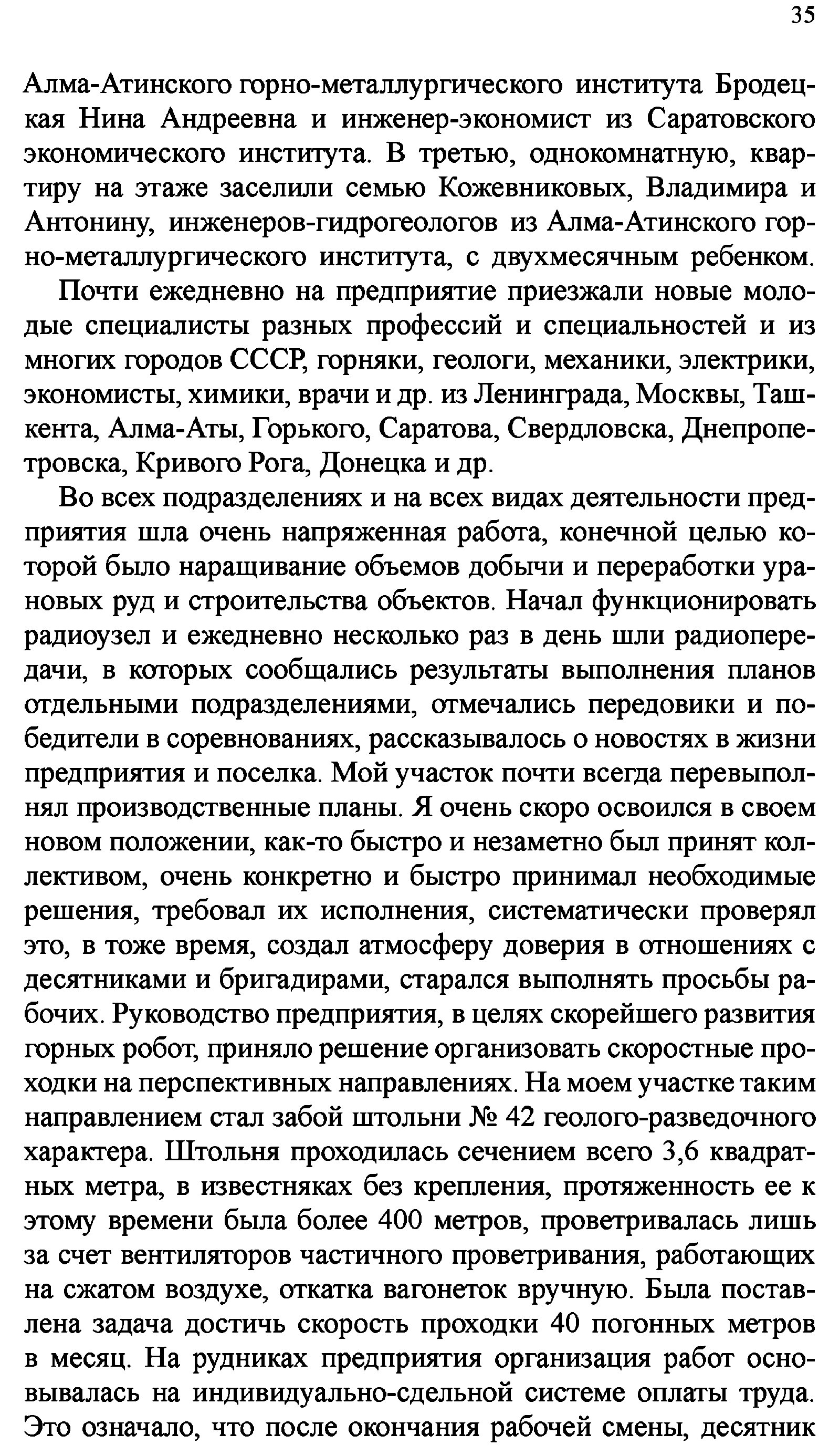 35

Алма-Атинского горно-металлургического института Бродецкая Нина Андреевна и инженер-экономист из Саратовского экономического института. В третью, однокомнатную, квартиру на этаже заселили семью Кожевниковых, Владимира и Антонину, инженеров-гидрогеологов из Алма-Атинского горно-металлургического института, с двухмесячным ребенком.

Почти ежедневно на предприятие приезжали новые молодые специалисты разных профессий и специальностей и из многих городов СССР, горняки, геологи, механики, электрики, экономисты, химики, врачи и др. из Ленинграда, Москвы, Ташкента, Алма-Аты, Горького, Саратова, Свердловска, Днепропетровска, Кривого Рога, Донецка и др.

Во всех подразделениях и на всех видах деятельности предприятия шла очень напряженная работа, конечной целью которой было наращивание объемов добычи и переработки урановых руд и строительства объектов. Начал функционировать радиоузел и ежедневно несколько раз в день шли радиопередачи, в которых сообщались результаты выполнения планов отдельными подразделениями, отмечались передовики и победители в соревнованиях, рассказывалось о новостях в жизни предприятия и поселка. Мой участок почти всегда перевыполнял производственные планы. Я очень скоро освоился в своем новом положении, как-то быстро и незаметно был принят коллективом, очень конкретно и быстро принимал необходимые решения, требовал их исполнения, систематически проверял это, в тоже время, создал атмосферу доверия в отношениях с десятниками и бригадирами, старался выполнять просьбы рабочих. Руководство предприятия, в целях скорейшего развития горных робот, приняло решение организовать скоростные проходки на перспективных направлениях. На моем участке таким направлением стал забой штольни № 42 геолого-разведочного характера. Штольня проходилась сечением всего 3,6 квадратных метра, в известняках без крепления, протяженность ее к этому времени была более 400 метров, проветривалась лишь за счет вентиляторов частичного проветривания, работающих на сжатом воздухе, откатка вагонеток вручную. Была поставлена задача достичь скорость проходки 40 погонных метров в месяц. На рудниках предприятия организация работ основывалась на индивидуально-сдельной системе оплаты труда. Это означало, что после окончания рабочей смены, десятник